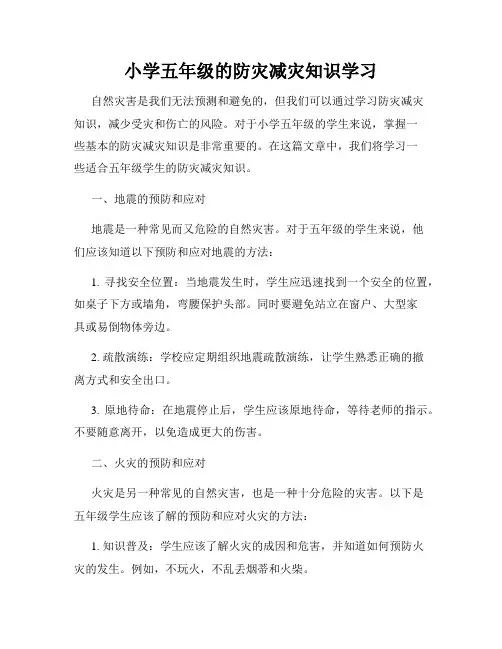 小学五年级的防灾减灾知识学习

自然灾害是我们无法预测和避免的，但我们可以通过学习防灾减灾知识，减少受灾和伤亡的风险。对于小学五年级的学生来说，掌握一些基本的防灾减灾知识是非常重要的。在这篇文章中，我们将学习一些适合五年级学生的防灾减灾知识。

一、地震的预防和应对

地震是一种常见而又危险的自然灾害。对于五年级的学生来说，他们应该知道以下预防和应对地震的方法：

1. 寻找安全位置：当地震发生时，学生应迅速找到一个安全的位置，如桌子下方或墙角，弯腰保护头部。同时要避免站立在窗户、大型家具或易倒物体旁边。

2. 疏散演练：学校应定期组织地震疏散演练，让学生熟悉正确的撤离方式和安全出口。

3. 原地待命：在地震停止后，学生应该原地待命，等待老师的指示。不要随意离开，以免造成更大的伤害。

二、火灾的预防和应对

火灾是另一种常见的自然灾害，也是一种十分危险的灾害。以下是五年级学生应该了解的预防和应对火灾的方法：

1. 知识普及：学生应该了解火灾的成因和危害，并知道如何预防火灾的发生。例如，不玩火，不乱丢烟蒂和火柴。